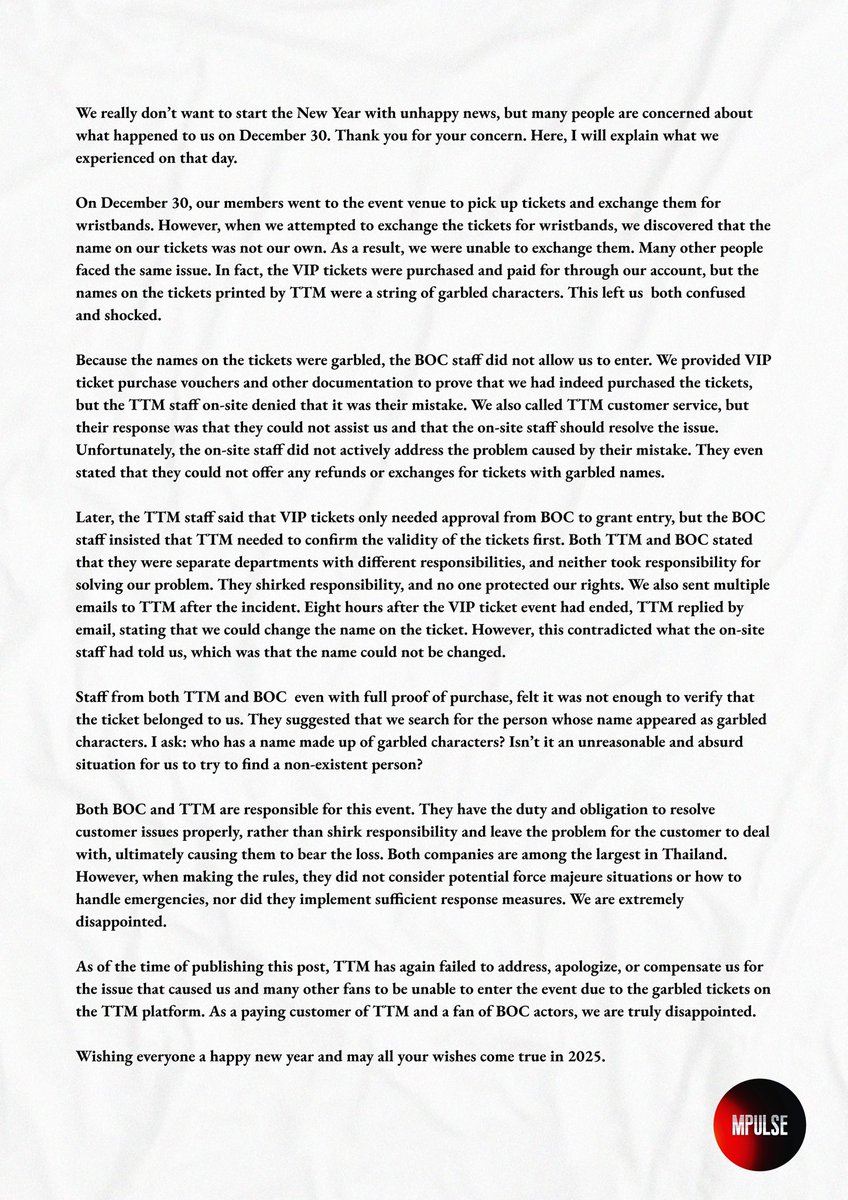 We really don't want to start the New Year with unhappy news, but many people are concerned about what happened to us on December 30. Thank you for your concern. Here, I will explain what we experienced on that day.

On December 30, our members went to the event venue to pick up tickets and exchange them for wristbands. However, when we attempted to exchange the tickets for wristbands, we discovered that the name on our tickets was not our own. As a result, we were unable to exchange them. Many other people faced the same issue. In fact, the VIP tickets were purchased and paid for through our account, but the names on the tickets printed by TTM were a string of garbled characters. This left us both confused and shocked.

Because the names on the tickets were garbled, the BOC staff did not allow us to enter. We provided VIP ticket purchase vouchers and other documentation to prove that we had indeed purchased the tickets, but the TTM staff on-site denied that it was their mistake. We also called TTM customer service, but their response was that they could not assist us and that the on-site staff should resolve the issue. Unfortunately, the on-site staff did not actively address the problem caused by their mistake. They even stated that they could not offer any refunds or exchanges for tickets with garbled names.

Later, the TTM staff said that VIP tickets only needed approval from BOC to grant entry, but the BOC staff insisted that TTM needed to confirm the validity of the tickets first. Both TTM and BOC stated that they were separate departments with different responsibilities, and neither took responsibility for solving our problem. They shirked responsibility, and no one protected our rights. We also sent multiple emails to TTM after the incident. Eight hours after the VIP ticket event had ended, TTM replied by email, stating that we could change the name on the ticket. However, this contradicted what the on-site staff had told us, which was that the name could not be changed.

Staff from both TTM and BOC even with full proof of purchase, felt it was not enough to verify that the ticket belonged to us. They suggested that we search for the person whose name appeared as garbled characters. I ask: who has a name made up of garbled characters? Isn't it an unreasonable and absurd situation for us to try to find a non-existent person?

Both BOC and TTM are responsible for this event. They have the duty and obligation to resolve customer issues properly, rather than shirk responsibility and leave the problem for the customer to deal with, ultimately causing them to bear the loss. Both companies are among the largest in Thailand. However, when making the rules, they did not consider potential force majeure situations or how to handle emergencies, nor did they implement sufficient response measures. We are extremely disappointed.

As of the time of publishing this post, TTM has again failed to address, apologize, or compensate us for the issue that caused us and many other fans to be unable to enter the event due to the garbled tickets on the TTM platform. As a paying customer of TTM and a fan of BOC actors, we are truly disappointed.

Wishing everyone a happy new year and may all your wishes come true in 2025.

MPULSE